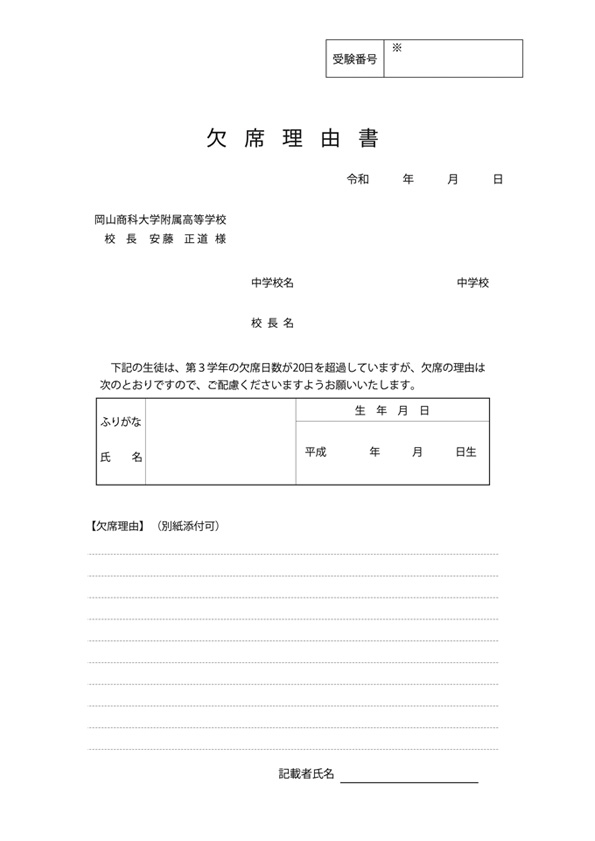 | 受験番号 | ※ |
|---|---|

欠 席 理 由 書

令和　　年　　月　　日

岡山商科大学附属高等学校
校 長 安藤 正道 様

中学校名　　　　　　　　　　中学校

校 長 名

下記の生徒は、第３学年の欠席日数が20日を超過していますが、欠席の理由は次のとおりですので、ご配慮くださいますようお願いいたします。

| ふりがな | | 生 年 月 日 |
|---|---|---|
| 氏　名 | | 平成　　年　　月　　日生 |

【欠席理由】（別紙添付可）

記載者氏名